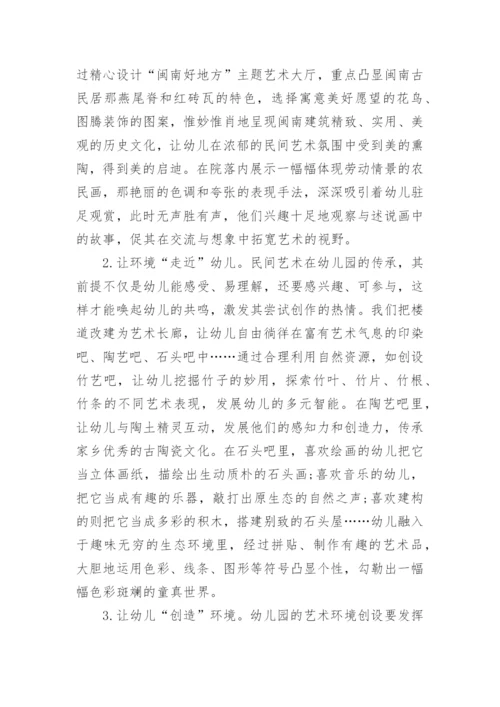 过精心设计“闽南好地方”主题艺术大厅，重点凸显闽南古民居那燕尾脊和红砖瓦的特色，选择寓意美好愿望的花鸟、图腾装饰的图案，惟妙惟肖地呈现闽南建筑精致、实用、美观的历史文化，让幼儿在浓郁的民间艺术氛围中受到美的熏陶，得到美的启迪。在院落内展示一幅幅体现劳动情景的农民画，那艳丽的色调和夸张的表现手法，深深吸引着幼儿驻足观赏，此时无声胜有声，他们兴趣十足地观察与述说画中的故事，促其在交流与想象中拓宽艺术的视野。

2.让环境“走近”幼儿。民间艺术在幼儿园的传承，其前提不仅是幼儿能感受、易理解，还要感兴趣、可参与，这样才能唤起幼儿的共鸣，激发其尝试创作的热情。我们把楼道改建为艺术长廊，让幼儿自由徜徉在富有艺术气息的印染吧、陶艺吧、石头吧中……通过合理利用自然资源，如创设竹艺吧，让幼儿挖掘竹子的妙用，探索竹叶、竹片、竹根、竹条的不同艺术表现，发展幼儿的多元智能。在陶艺吧里，让幼儿与陶土精灵互动，发展他们的感知力和创造力，传承家乡优秀的古陶瓷文化。在石头吧里，喜欢绘画的幼儿把它当立体画纸，描绘出生动质朴的石头画;喜欢音乐的幼儿，把它当成有趣的乐器，敲打出原生态的自然之声;喜欢建构的则把它当成多彩的积木，搭建别致的石头屋……幼儿融入于趣味无穷的生态环境里，经过拼贴、制作有趣的艺术品，大胆地运用色彩、线条、图形等符号凸显个性，勾勒出一幅幅色彩斑斓的童真世界。

3.让幼儿“创造”环境。幼儿园的艺术环境创设要发挥